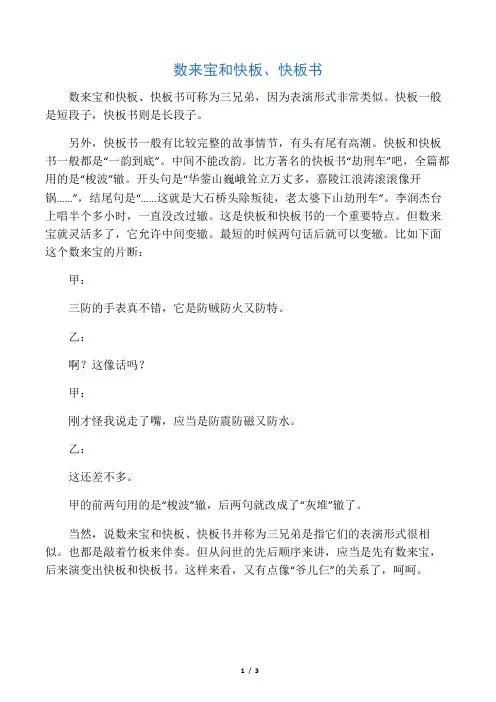 数来宝和快板、快板书

数来宝和快板、快板书可称为三兄弟，因为表演形式非常类似。快板一般是短段子，快板书则是长段子。

另外，快板书一般有比较完整的故事情节，有头有尾有高潮。快板和快板书一般都是“一韵到底”。中间不能改韵。比方著名的快板书“劫刑车”吧，全篇都用的是“梭波”辙。开头句是“华蓥山巍峨耸立万丈多，嘉陵江浪涛滚滚像开锅……”，结尾句是“……这就是大石桥头除叛徒，老太婆下山劫刑车”。李润杰台上唱半个多小时，一直没改过辙。这是快板和快板书的一个重要特点。但数来宝就灵活多了，它允许中间变辙。最短的时候两句话后就可以变辙。比如下面这个数来宝的片断：

甲：

三防的手表真不错，它是防贼防火又防特。

乙：

啊？这像话吗？

甲：

刚才怪我说走了嘴，应当是防震防磁又防水。

乙：

这还差不多。

甲的前两句用的是“梭波”辙，后两句就改成了“灰堆”辙了。

当然，说数来宝和快板、快板书并称为三兄弟是指它们的表演形式很相似。也都是敲着竹板来伴奏。但从问世的先后顺序来讲，应当是先有数来宝，后来演变出快板和快板书。这样来看，又有点像“爷儿仨”的关系了，呵呵。

1 / 3